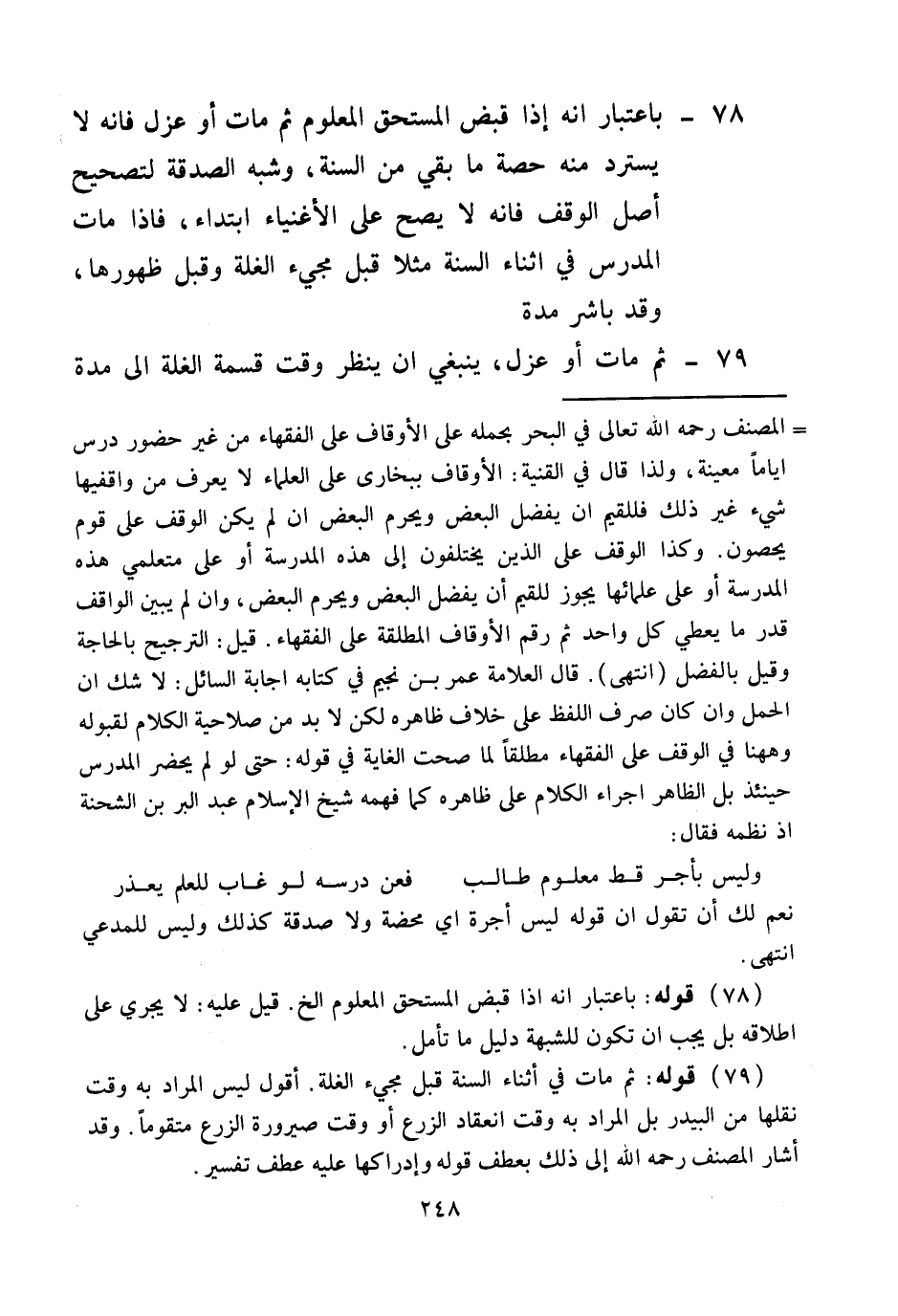 ٧٨ - باعتبار انه إذا قبض المستحق المعلوم ثم مات أو عزل فانه لا يسترد منه حصة ما بقي من السنة، وشبه الصدقة لتصحيح أصل الوقف فانه لا يصح على الأغنياء ابتداء، فاذا مات المدرس في اثناء السنة مثلا قبل مجيء الغلة وقبل ظهورها، وقد باشر مدة

٧٩ - ثم مات أو عزل، ينبغي ان ينظر وقت قسمة الغلة الى مدة

= المصنف رحمه الله تعالى في البحر بحمله على الأوقاف على الفقهاء من غير حضور درس اياماً معينة، ولذا قال في القنية: الأوقاف ببخارى على العلماء لا يعرف من واقفيها شيء غير ذلك فللقيم ان يفضل البعض ويحرم البعض ان لم يكن الوقف على قوم يحصون. وكذا الوقف على الذين يختلفون إلى هذه المدرسة أو على متعلمي هذه المدرسة أو على علمائها يجوز للقيم أن يفضل البعض ويحرم البعض، وان لم يبين الواقف قدر ما يعطي كل واحد ثم رقم الأوقاف المطلقة على الفقهاء. قيل: الترجيح بالحاجة وقيل بالفضل (انتهى). قال العلامة عمر بن نجيم في كتابه اجابة السائل: لا شك ان الحمل وان كان صرف اللفظ على خلاف ظاهره لكن لا بد من صلاحية الكلام لقبوله وههنا في الوقف على الفقهاء مطلقاً لما صحت الغاية في قوله: حتى لو لم يحضر المدرس حينئذ بل الظاهر اجراء الكلام على ظاهره كما فهمه شيخ الإسلام عبد البر بن الشحنة اذ نظمه فقال:

وليس بأجر قط معلوم طالب فعن درسه لو غاب للعلم يعذر

نعم لك أن تقول ان قوله ليس أجرة اي محضة ولا صدقة كذلك وليس للمدعي انتهى.

(٧٨) قوله: باعتبار انه اذا قبض المستحق المعلوم الخ. قيل عليه: لا يجري على اطلاقه بل يجب ان تكون للشبهة دليل ما تأمل.

(٧٩) قوله: ثم مات في أثناء السنة قبل مجيء الغلة. أقول ليس المراد به وقت نقلها من البيدر بل المراد به وقت انعقاد الزرع أو وقت صيرورة الزرع متقوماً. وقد أشار المصنف رحمه الله إلى ذلك بعطف قوله وإدراكها عليه عطف تفسير.

٢٤٨